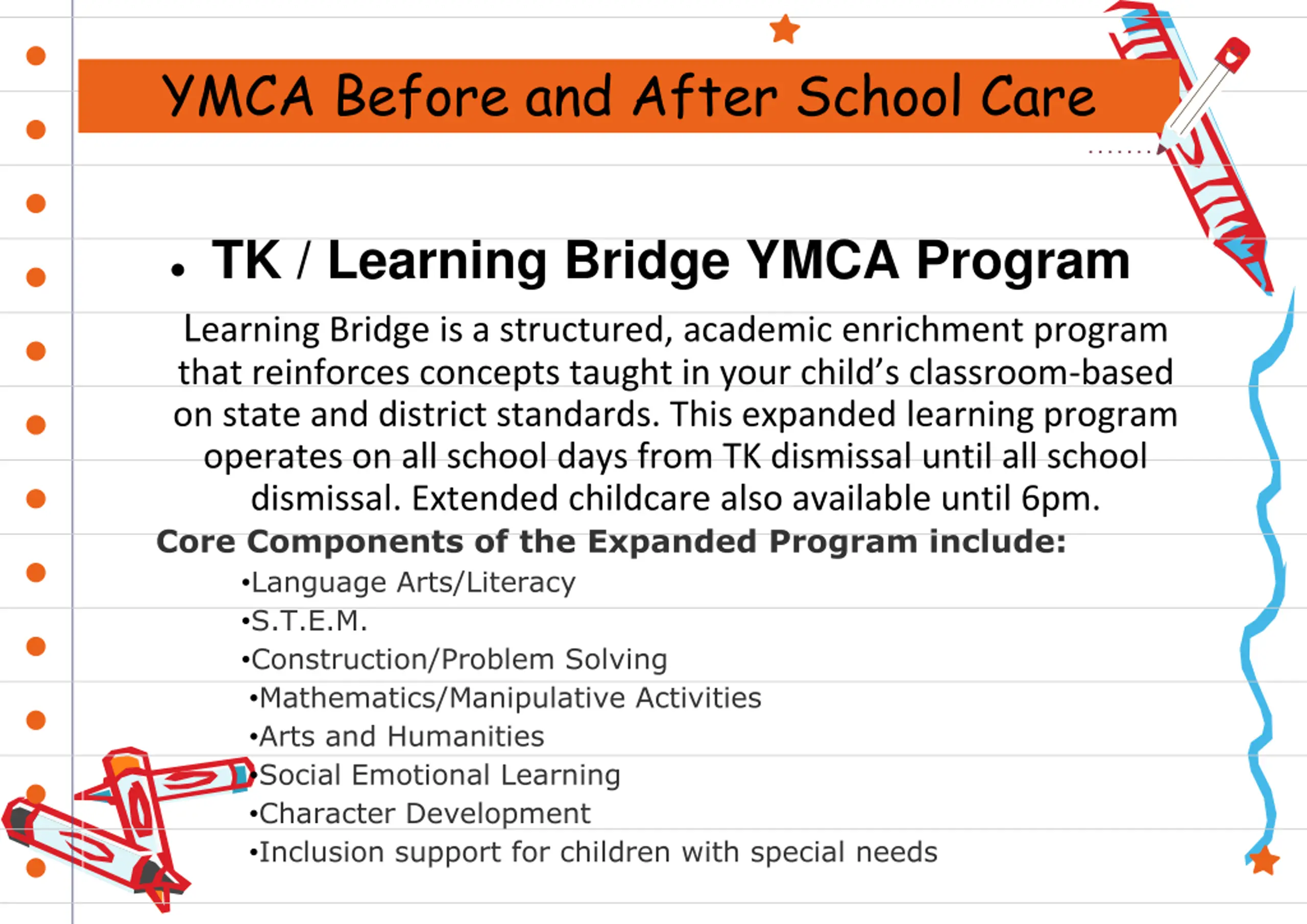 YMCA Before and After School Care

• TK / Learning Bridge YMCA Program

Learning Bridge is a structured, academic enrichment program that reinforces concepts taught in your child's classroom-based on state and district standards. This expanded learning program operates on all school days from TK dismissal until all school dismissal. Extended childcare also available until 6pm.

Core Components of the Expanded Program include:

•Language Arts/Literacy
•S.T.E.M.
•Construction/Problem Solving
•Mathematics/Manipulative Activities
•Arts and Humanities
•Social Emotional Learning
•Character Development
•Inclusion support for children with special needs